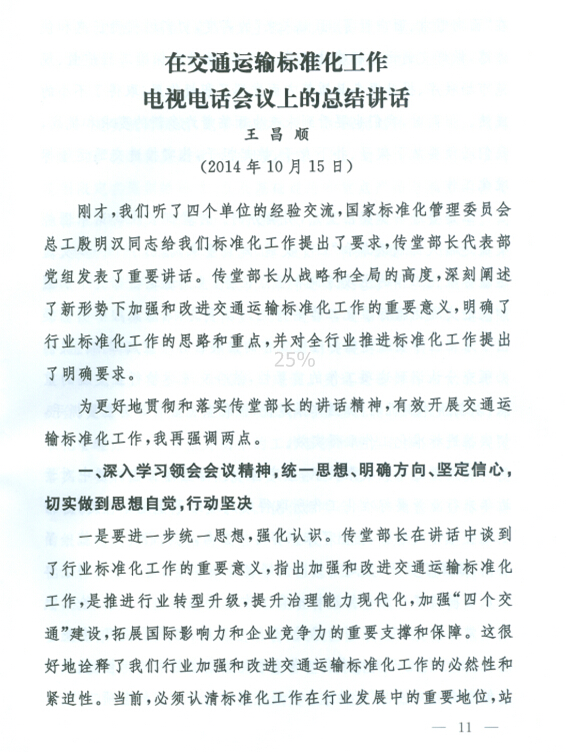 在交通运输标准化工作
电视电话会议上的总结讲话

王昌顺

（2014年10月15日）

刚才，我们听了四个单位的经验交流，国家标准化管理委员会总工殷明汉同志给我们标准化工作提出了要求，传堂部长代表部党组发表了重要讲话。传堂部长从战略和全局的高度，深刻阐述了新形势下加强和改进交通运输标准化工作的重要意义，明确了行业标准化工作的思路和重点，并对全行业推进标准化工作提出了明确要求。

25%

为更好地贯彻和落实传堂部长的讲话精神，有效开展交通运输标准化工作，我再强调两点。

一、深入学习领会会议精神，统一思想、明确方向、坚定信心，切实做到思想自觉，行动坚决

一是要进一步统一思想，强化认识。传堂部长在讲话中谈到了行业标准化工作的重要意义，指出加强和改进交通运输标准化工作，是推进行业转型升级，提升治理能力现代化，加强“四个交通”建设，拓展国际影响力和企业竞争力的重要支撑和保障。这很好地诠释了我们行业加强和改进交通运输标准化工作的必然性和紧迫性。当前，必须认清标准化工作在行业发展中的重要地位，站

— 11 —